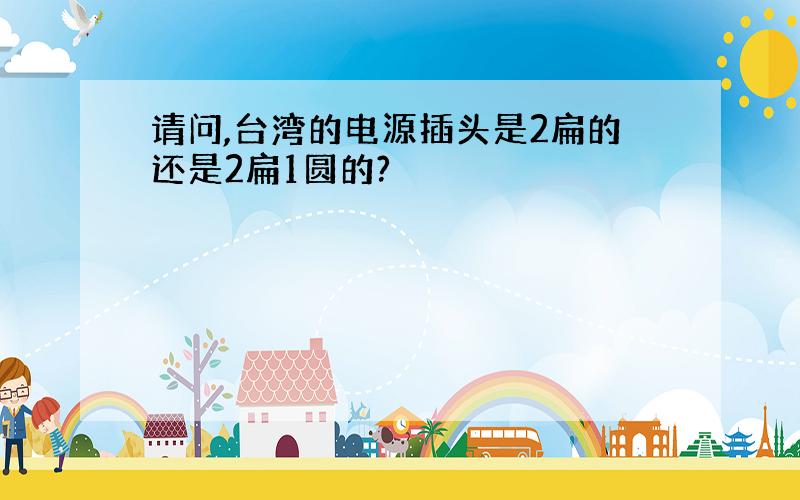 请问,台湾的电源插头是2扁的还是2扁1圆的?